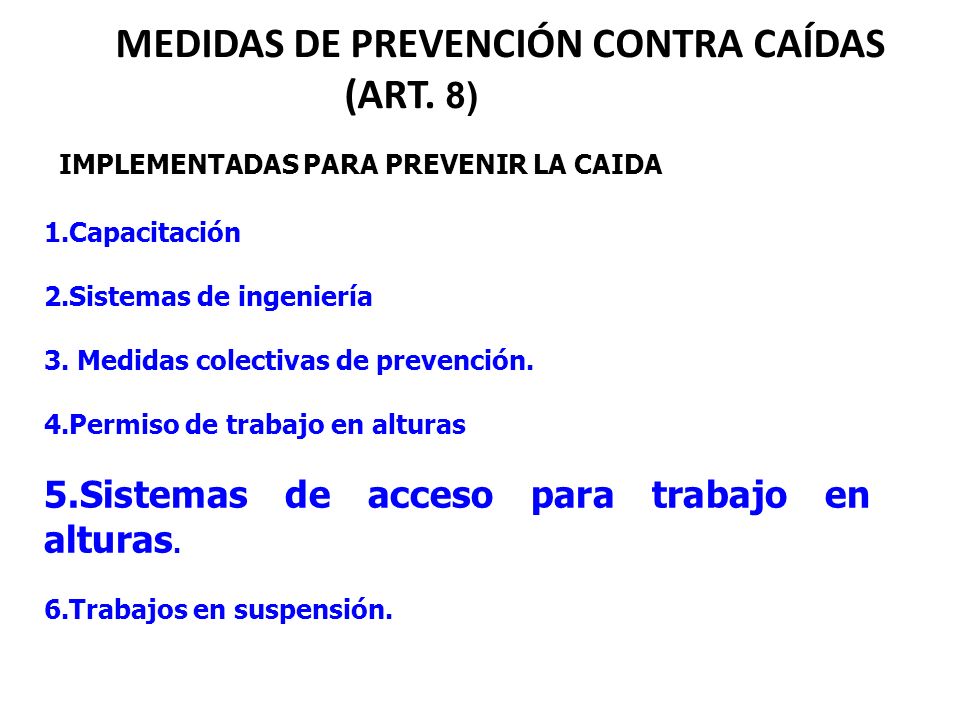 MEDIDAS DE PREVENCIÓN CONTRA CAÍDAS (ART. 8)

IMPLEMENTADAS PARA PREVENIR LA CAIDA

1.Capacitación

2.Sistemas de ingeniería

3. Medidas colectivas de prevención.

4.Permiso de trabajo en alturas

5.Sistemas de acceso para trabajo en alturas.

6.Trabajos en suspensión.